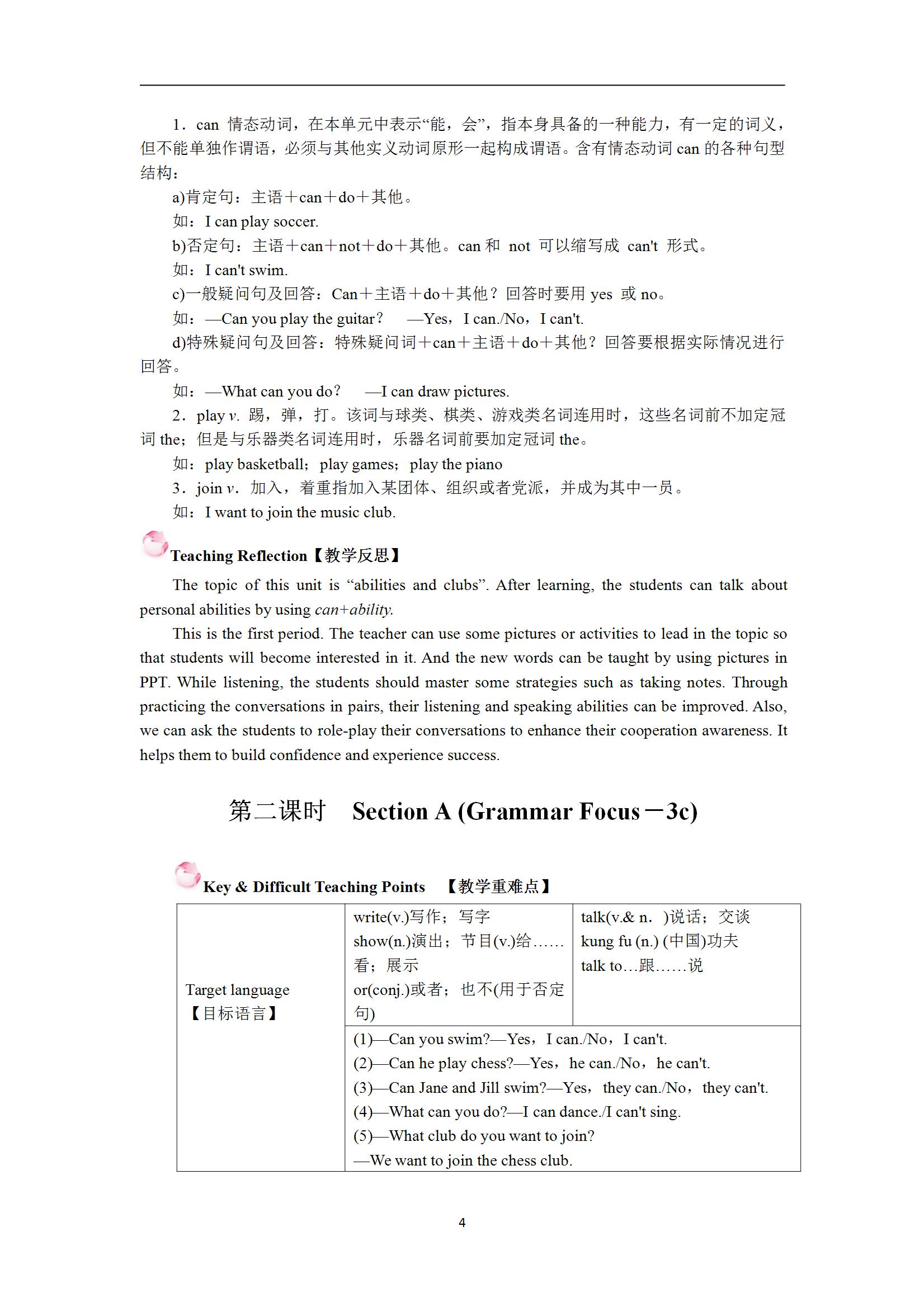 1．can 情态动词，在本单元中表示“能，会”，指本身具备的一种能力，有一定的词义，但不能单独作谓语，必须与其他实义动词原形一起构成谓语。含有情态动词 can 的各种句型结构：

a)肯定句：主语＋can＋do＋其他。

如：I can play soccer.

b)否定句：主语＋can＋not＋do＋其他。can 和 not 可以缩写成 can't 形式。

如：I can't swim.

c)一般疑问句及回答：Can＋主语＋do＋其他？回答时要用 yes 或 no。

如：—Can you play the guitar？ —Yes，I can./No，I can't.

d)特殊疑问句及回答：特殊疑问词＋can＋主语＋do＋其他？回答要根据实际情况进行回答。

如：—What can you do？ —I can draw pictures.

2．play v. 踢，弹，打。该词与球类、棋类、游戏类名词连用时，这些名词前不加定冠词 the；但是与乐器类名词连用时，乐器名词前要加定冠词 the。

如：play basketball；play games；play the piano

3．join v. 加入，着重指加入某团体、组织或者党派，并成为其中一员。

如：I want to join the music club.

Teaching Reflection【教学反思】

The topic of this unit is “abilities and clubs”. After learning, the students can talk about personal abilities by using can+ability.

This is the first period. The teacher can use some pictures or activities to lead in the topic so that students will become interested in it. And the new words can be taught by using pictures in PPT. While listening, the students should master some strategies such as taking notes. Through practicing the conversations in pairs, their listening and speaking abilities can be improved. Also, we can ask the students to role-play their conversations to enhance their cooperation awareness. It helps them to build confidence and experience success.

第二课时 Section A (Grammar Focus－3c)

Key & Difficult Teaching Points 【教学重难点】

| Target language 【目标语言】 | write(v.)写作；写字 show(n.)演出；节目(v.)给……看；展示 or(conj.)或者；也不(用于否定句) | talk(v.& n. )说话；交谈 kung fu (n.) (中国)功夫 talk to…跟……说 |
|---|---|---|
| | (1)—Can you swim?—Yes，I can./No，I can't. (2)—Can he play chess?—Yes，he can./No，he can't. (3)—Can Jane and Jill swim?—Yes，they can./No，they can't. (4)—What can you do?—I can dance./I can't sing. (5)—What club do you want to join? —We want to join the chess club. | |

4